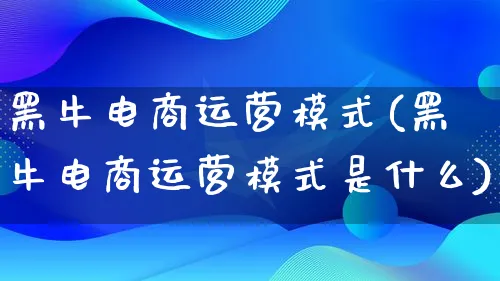 黑牛电商运营模式(黑牛电商运营模式是什么)